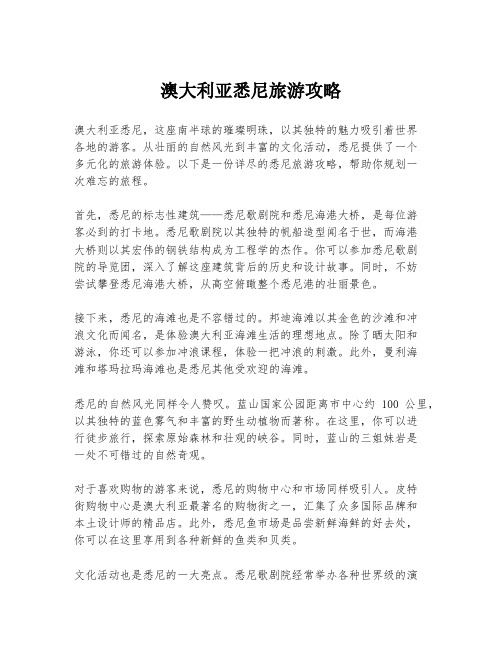 澳大利亚悉尼旅游攻略

澳大利亚悉尼，这座南半球的璀璨明珠，以其独特的魅力吸引着世界各地的游客。从壮丽的自然风光到丰富的文化活动，悉尼提供了一个多元化的旅游体验。以下是一份详尽的悉尼旅游攻略，帮助你规划一次难忘的旅程。

首先，悉尼的标志性建筑——悉尼歌剧院和悉尼海港大桥，是每位游客必到的打卡地。悉尼歌剧院以其独特的帆船造型闻名于世，而海港大桥则以其宏伟的钢铁结构成为工程学的杰作。你可以参加悉尼歌剧院的导览团，深入了解这座建筑背后的历史和设计故事。同时，不妨尝试攀登悉尼海港大桥，从高空俯瞰整个悉尼港的壮丽景色。

接下来，悉尼的海滩也是不容错过的。邦迪海滩以其金色的沙滩和冲浪文化而闻名，是体验澳大利亚海滩生活的理想地点。除了晒太阳和游泳，你还可以参加冲浪课程，体验一把冲浪的刺激。此外，曼利海滩和塔玛拉玛海滩也是悉尼其他受欢迎的海滩。

悉尼的自然风光同样令人赞叹。蓝山国家公园距离市中心约 100 公里，以其独特的蓝色雾气和丰富的野生动植物而著称。在这里，你可以进行徒步旅行，探索原始森林和壮观的峡谷。同时，蓝山的三姐妹岩是一处不可错过的自然奇观。

对于喜欢购物的游客来说，悉尼的购物中心和市场同样吸引人。皮特街购物中心是澳大利亚最著名的购物街之一，汇集了众多国际品牌和本土设计师的精品店。此外，悉尼鱼市场是品尝新鲜海鲜的好去处，你可以在这里享用到各种新鲜的鱼类和贝类。

文化活动也是悉尼的一大亮点。悉尼歌剧院经常举办各种世界级的演